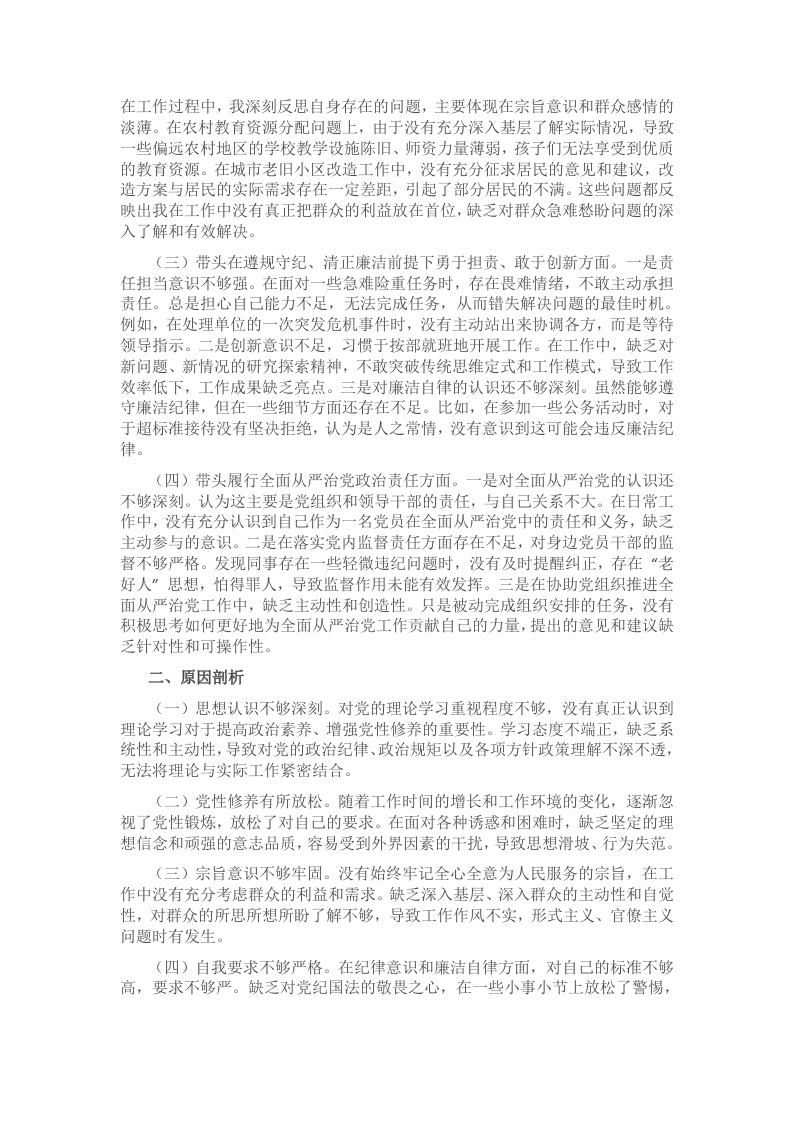 在工作过程中，我深刻反思自身存在的问题，主要体现在宗旨意识和群众感情的淡薄。在农村教育资源分配问题上，由于没有充分深入基层了解实际情况，导致一些偏远农村地区的学校教学设施陈旧、师资力量薄弱，孩子们无法享受到优质的教育资源。在城市老旧小区改造工作中，没有充分征求居民的意见和建议，改造方案与居民的实际需求存在一定差距，引起了部分居民的不满。这些问题都反映出我在工作中没有真正把群众的利益放在首位，缺乏对群众急难愁盼问题的深入了解和有效解决。

（三）带头在遵规守纪、清正廉洁前提下勇于担责、敢于创新方面。一是责任担当意识不够强。在面对一些急难险重任务时，存在畏难情绪，不敢主动承担责任。总是担心自己能力不足，无法完成任务，从而错失解决问题的最佳时机。例如，在处理单位的一次突发危机事件时，没有主动站出来协调各方，而是等待领导指示。二是创新意识不足，习惯于按部就班地开展工作。在工作中，缺乏对新问题、新情况的研究探索精神，不敢突破传统思维定式和工作模式，导致工作效率低下，工作成果缺乏亮点。三是对廉洁自律的认识还不够深刻。虽然能够遵守廉洁纪律，但在一些细节方面还存在不足。比如，在参加一些公务活动时，对于超标准接待没有坚决拒绝，认为是人之常情，没有意识到这可能会违反廉洁纪律。

（四）带头履行全面从严治党政治责任方面。一是对全面从严治党的认识还不够深刻。认为这主要是党组织和领导干部的责任，与自己关系不大。在日常工作中，没有充分认识到自己作为一名党员在全面从严治党中的责任和义务，缺乏主动参与的意识。二是在落实党内监督责任方面存在不足，对身边党员干部的监督不够严格。发现同事存在一些轻微违纪问题时，没有及时提醒纠正，存在“老好人”思想，怕得罪人，导致监督作用未能有效发挥。三是在协助党组织推进全面从严治党工作中，缺乏主动性和创造性。只是被动完成组织安排的任务，没有积极思考如何更好地为全面从严治党工作贡献自己的力量，提出的意见和建议缺乏针对性和可操作性。

二、原因剖析

（一）思想认识不够深刻。对党的理论学习重视程度不够，没有真正认识到理论学习对于提高政治素养、增强党性修养的重要性。学习态度不端正，缺乏系统性和主动性，导致对党的政治纪律、政治规矩以及各项方针政策理解不深不透，无法将理论与实际工作紧密结合。

（二）党性修养有所放松。随着工作时间的增长和工作环境的变化，逐渐忽视了党性锻炼，放松了对自己的要求。在面对各种诱惑和困难时，缺乏坚定的理想信念和顽强的意志品质，容易受到外界因素的干扰，导致思想滑坡、行为失范。

（三）宗旨意识不够牢固。没有始终牢记全心全意为人民服务的宗旨，在工作中没有充分考虑群众的利益和需求。缺乏深入基层、深入群众的主动性和自觉性，对群众的所思所想所盼了解不够，导致工作作风不实，形式主义、官僚主义问题时有发生。

（四）自我要求不够严格。在纪律意识和廉洁自律方面，对自己的标准不够高，要求不够严。缺乏对党纪国法的敬畏之心，在一些小事小节上放松了警惕，